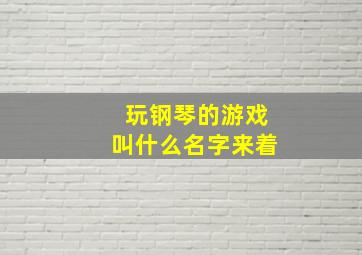 玩钢琴的游戏
叫什么名字来着